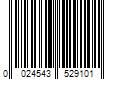 0 024543 529101